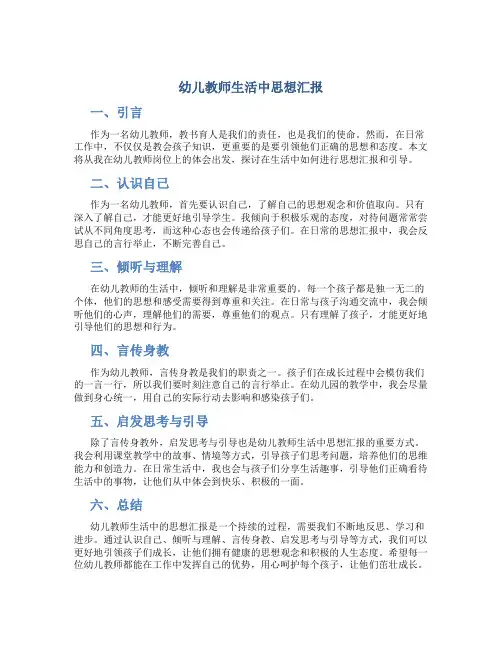 幼儿教师生活中思想汇报

一、引言

作为一名幼儿教师，教书育人是我们的责任，也是我们的使命。然而，在日常工作中，不仅仅是教会孩子知识，更重要的是要引领他们正确的思想和态度。本文将从我在幼儿教师岗位上的体会出发，探讨在生活中如何进行思想汇报和引导。

二、认识自己

作为一名幼儿教师，首先要认识自己，了解自己的思想观念和价值取向。只有深入了解自己，才能更好地引导学生。我倾向于积极乐观的态度，对待问题常常尝试从不同角度思考，而这种心态也会传递给孩子们。在日常的思想汇报中，我会反思自己的言行举止，不断完善自己。

三、倾听与理解

在幼儿教师的生活中，倾听和理解是非常重要的。每一个孩子都是独一无二的个体，他们的思想和感受需要得到尊重和关注。在日常与孩子沟通交流中，我会倾听他们的心声，理解他们的需要，尊重他们的观点。只有理解了孩子，才能更好地引导他们的思想和行为。

四、言传身教

作为幼儿教师，言传身教是我们的职责之一。孩子们在成长过程中会模仿我们的一言一行，所以我们要时刻注意自己的言行举止。在幼儿园的教学中，我会尽量做到身心统一，用自己的实际行动去影响和感染孩子们。

五、启发思考与引导

除了言传身教外，启发思考与引导也是幼儿教师生活中思想汇报的重要方式。我会利用课堂教学中的故事、情境等方式，引导孩子们思考问题，培养他们的思维能力和创造力。在日常生活中，我也会与孩子们分享生活趣事，引导他们正确看待生活中的事物，让他们从中体会到快乐、积极的一面。

六、总结

幼儿教师生活中的思想汇报是一个持续的过程，需要我们不断地反思、学习和进步。通过认识自己、倾听与理解、言传身教、启发思考与引导等方式，我们可以更好地引领孩子们成长，让他们拥有健康的思想观念和积极的人生态度。希望每一位幼儿教师都能在工作中发挥自己的优势，用心呵护每个孩子，让他们茁壮成长。